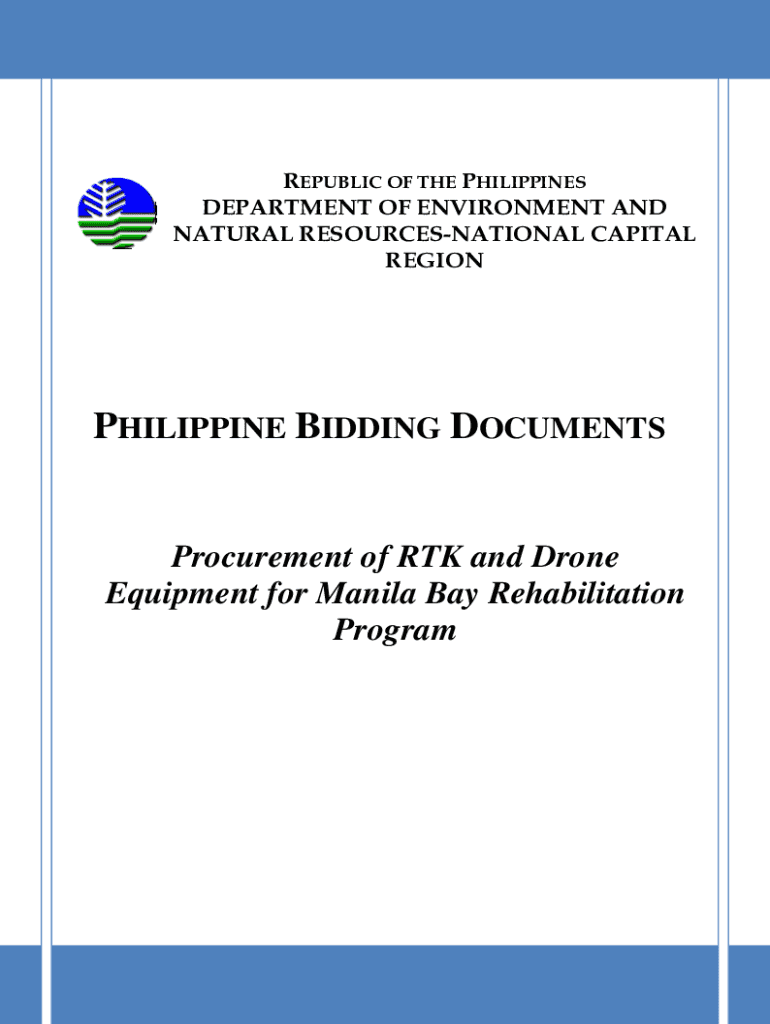 REPUBLIC OF THE PHILIPPINES
DEPARTMENT OF ENVIRONMENT AND NATURAL RESOURCES-NATIONAL CAPITAL REGION

PHILIPPINE BIDDING DOCUMENTS

Procurement of RTK and Drone Equipment for Manila Bay Rehabilitation Program